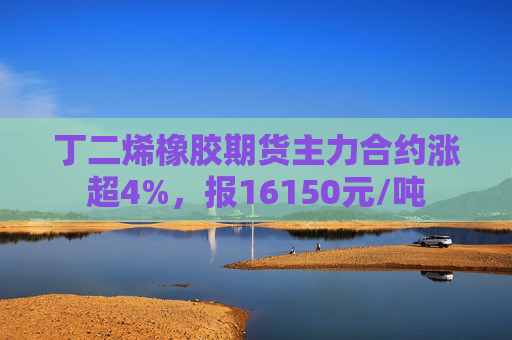 丁二烯橡胶期货主力合约涨超4%，报16150元/吨